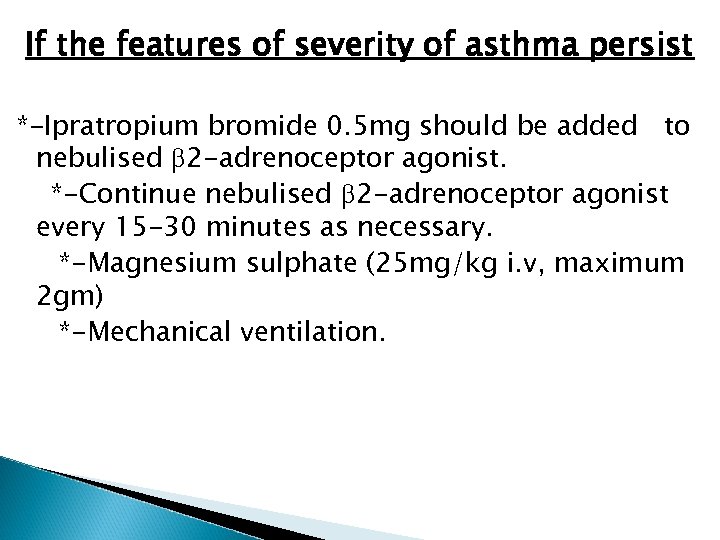 If the features of severity of asthma persist

*-Ipratropium bromide 0.5mg should be added to nebulised β2-adrenoceptor agonist.

*-Continue nebulised β2-adrenoceptor agonist every 15-30 minutes as necessary.

*-Magnesium sulphate (25mg/kg i.v, maximum 2gm)

*-Mechanical ventilation.